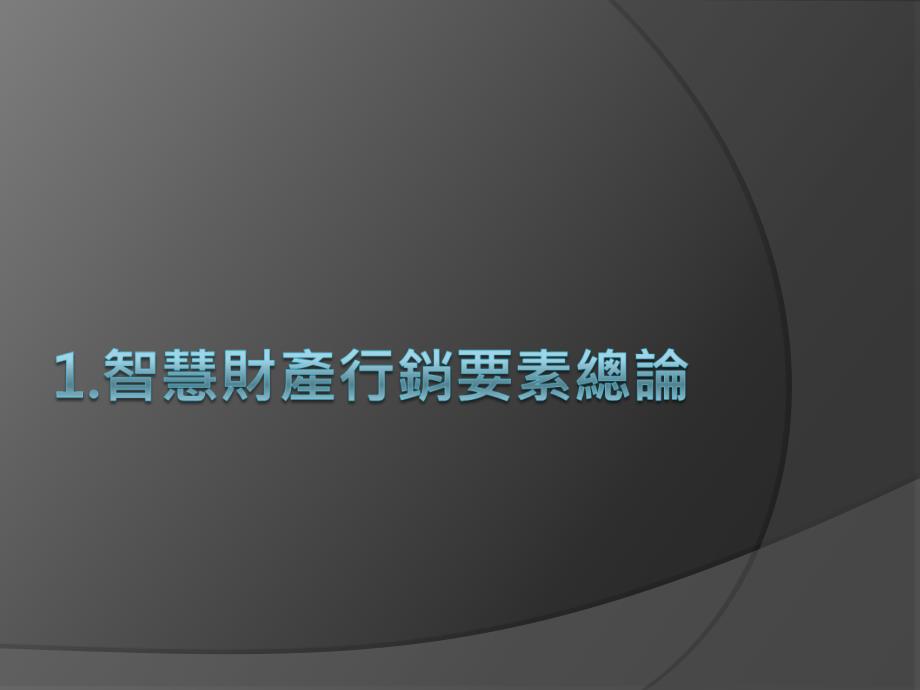 1.智慧財產行銷要素總論